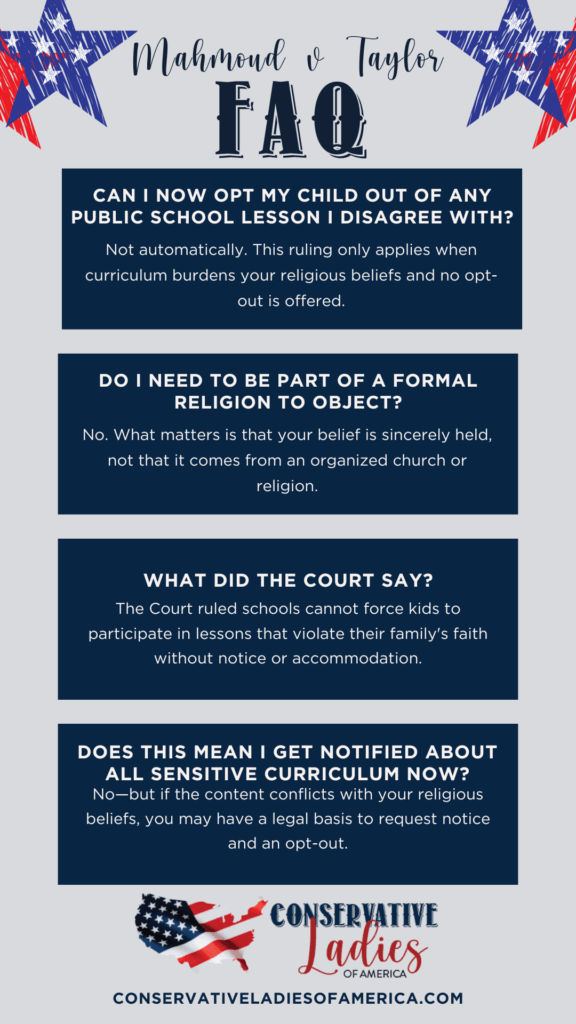 Mahmoud v Taylor

FAQ

CAN I NOW OPT MY CHILD OUT OF ANY PUBLIC SCHOOL LESSON I DISAGREE WITH?

Not automatically. This ruling only applies when curriculum burdens your religious beliefs and no opt-out is offered.

DO I NEED TO BE PART OF A FORMAL RELIGION TO OBJECT?

No. What matters is that your belief is sincerely held, not that it comes from an organized church or religion.

WHAT DID THE COURT SAY?

The Court ruled schools cannot force kids to participate in lessons that violate their family's faith without notice or accommodation.

DOES THIS MEAN I GET NOTIFIED ABOUT ALL SENSITIVE CURRICULUM NOW?

No—but if the content conflicts with your religious beliefs, you may have a legal basis to request notice and an opt-out.

CONSERVATIVE Ladies OF AMERICA

CONSERVATIVELADIESOFAMERICA.COM